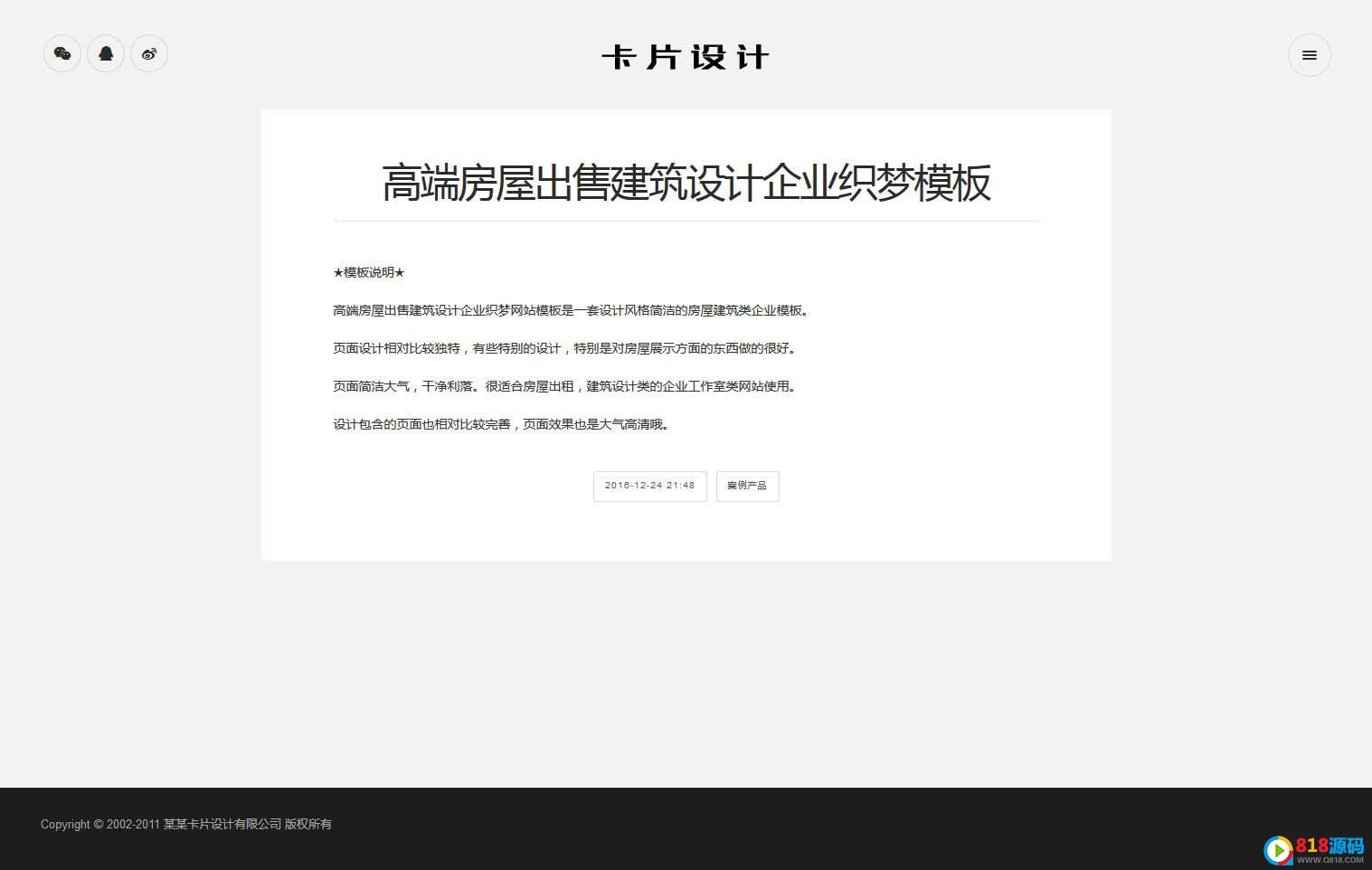 卡片设计

高端房屋出售建筑设计企业织梦模板

★模板说明★

高端房屋出售建筑设计企业织梦网站模板是一套设计风格简洁的房屋建筑类企业模板。

页面设计相对比较独特，有些特别的设计，特别是对房屋展示方面的东西做的很好。

页面简洁大气，干净利落。很适合房屋出租，建筑设计类的企业工作室类网站使用。

设计包含的页面也相对比较完善，页面效果也是大气高清哦。

2016-12-24 21:48

案例产品

Copyright © 2002-2011 某某卡片设计有限公司 版权所有

818源码
WWW.Q818.COM